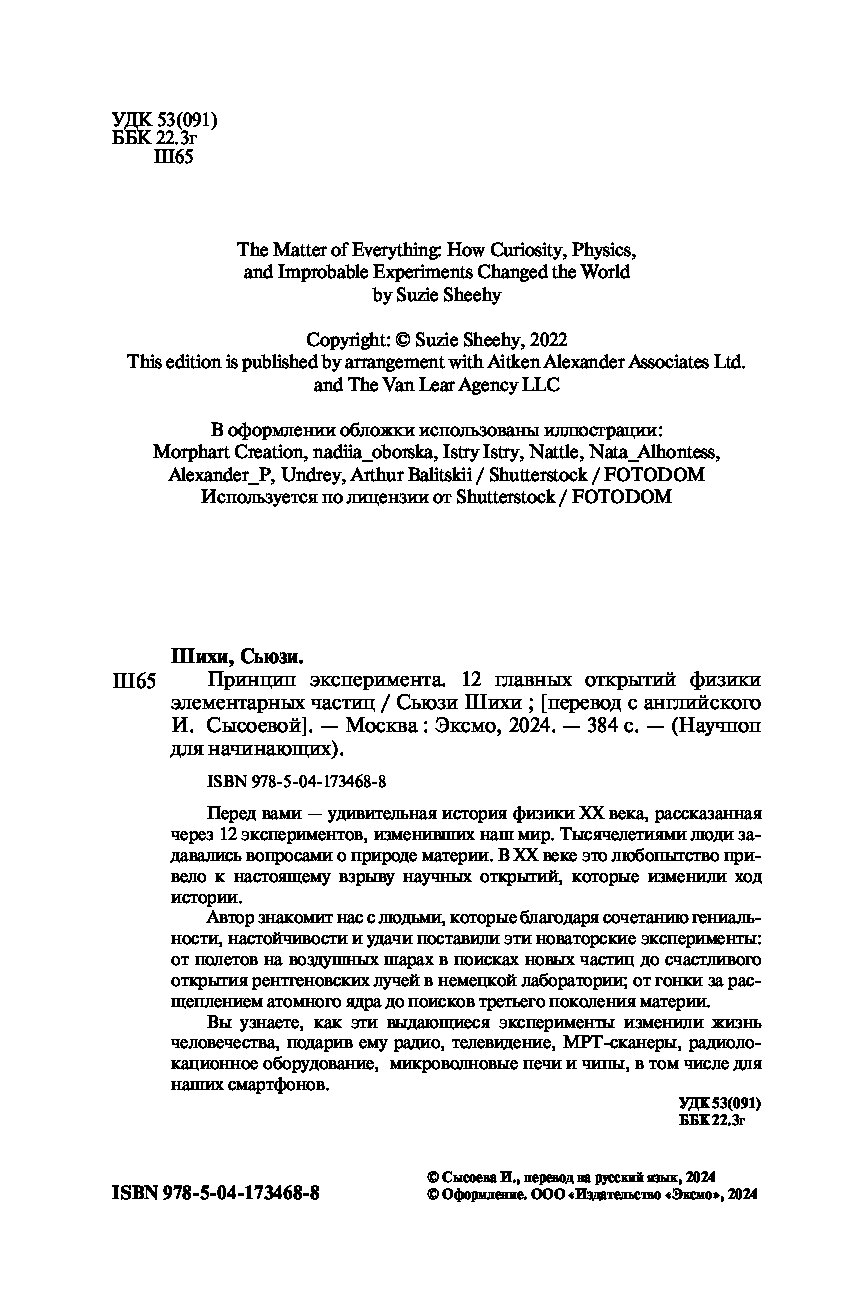 УДК 53(091)
ББК 22.3г
Ш65

The Matter of Everything: How Curiosity, Physics, and Improbable Experiments Changed the World
by Suzie Sheehy

Copyright: © Suzie Sheehy, 2022
This edition is published by arrangement with Aitken Alexander Associates Ltd. and The Van Lear Agency LLC

В оформлении обложки использованы иллюстрации:
Morphart Creation, nadiia_oborska, Istry Istry, Nattle, Nata_Alhontess, Alexander_P, Undrey, Arthur Balitskii / Shutterstock / FOTODOM
Используется по лицензии от Shutterstock / FOTODOM

Шихи, Сьюзи.
Ш65 Принцип эксперимента. 12 главных открытий физики элементарных частиц / Сьюзи Шихи ; [перевод с английского И. Сысоевой]. — Москва : Эксмо, 2024. — 384 с. — (Научпоп для начинающих).

ISBN 978-5-04-173468-8

Перед вами — удивительная история физики XX века, рассказанная через 12 экспериментов, изменивших наш мир. Тысячелетиями люди задавались вопросами о природе материи. В XX веке это любопытство привело к настоящему взрыву научных открытий, которые изменили ход истории.

Автор знакомит нас с людьми, которые благодаря сочетанию гениальности, настойчивости и удачи поставили эти новаторские эксперименты: от полетов на воздушных шарах в поисках новых частиц до счастливого открытия рентгеновских лучей в немецкой лаборатории; от гонки за расщеплением атомного ядра до поисков третьего поколения материи.

Вы узнаете, как эти выдающиеся эксперименты изменили жизнь человечества, подарив ему радио, телевидение, МРТ-сканеры, радиолокационное оборудование, микроволновые печи и чипы, в том числе для наших смартфонов.

УДК 53(091)
ББК 22.3г

ISBN 978-5-04-173468-8

© Сысоева И., перевод на русский язык, 2024
© Оформление. ООО «Издательство «Эксмо», 2024